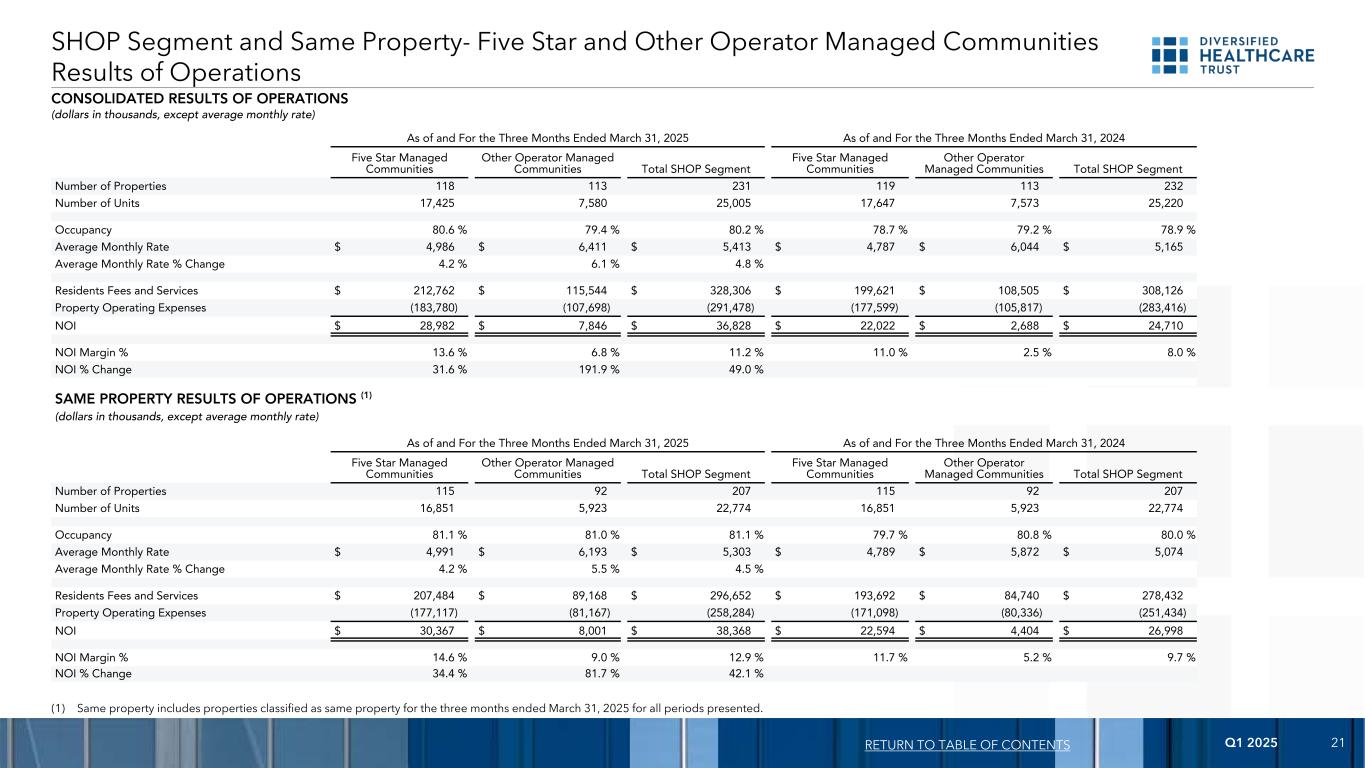 SHOP Segment and Same Property- Five Star and Other Operator Managed Communities Results of Operations

DIVERSIFIED HEALTHCARE TRUST

CONSOLIDATED RESULTS OF OPERATIONS
(dollars in thousands, except average monthly rate)

| | As of and For the Three Months Ended March 31, 2025 | | | As of and For the Three Months Ended March 31, 2024 | | |
|---|---|---|---|---|---|---|
| | Five Star Managed Communities | Other Operator Managed Communities | Total SHOP Segment | Five Star Managed Communities | Other Operator Managed Communities | Total SHOP Segment |
| Number of Properties | 118 | 113 | 231 | 119 | 113 | 232 |
| Number of Units | 17,425 | 7,580 | 25,005 | 17,647 | 7,573 | 25,220 |
| Occupancy | 80.6 % | 79.4 % | 80.2 % | 78.7 % | 79.2 % | 78.9 % |
| Average Monthly Rate | $ 4,986 | $ 6,411 | $ 5,413 | $ 4,787 | $ 6,044 | $ 5,165 |
| Average Monthly Rate % Change | 4.2 % | 6.1 % | 4.8 % | | | |
| Residents Fees and Services | $ 212,762 | $ 115,544 | $ 328,306 | $ 199,621 | $ 108,505 | $ 308,126 |
| Property Operating Expenses | (183,780) | (107,698) | (291,478) | (177,599) | (105,817) | (283,416) |
| NOI | $ 28,982 | $ 7,846 | $ 36,828 | $ 22,022 | $ 2,688 | $ 24,710 |
| NOI Margin % | 13.6 % | 6.8 % | 11.2 % | 11.0 % | 2.5 % | 8.0 % |
| NOI % Change | 31.6 % | 191.9 % | 49.0 % | | | |

SAME PROPERTY RESULTS OF OPERATIONS $^{(1)}$
(dollars in thousands, except average monthly rate)

| | As of and For the Three Months Ended March 31, 2025 | | | As of and For the Three Months Ended March 31, 2024 | | |
|---|---|---|---|---|---|---|
| | Five Star Managed Communities | Other Operator Managed Communities | Total SHOP Segment | Five Star Managed Communities | Other Operator Managed Communities | Total SHOP Segment |
| Number of Properties | 115 | 92 | 207 | 115 | 92 | 207 |
| Number of Units | 16,851 | 5,923 | 22,774 | 16,851 | 5,923 | 22,774 |
| Occupancy | 81.1 % | 81.0 % | 81.1 % | 79.7 % | 80.8 % | 80.0 % |
| Average Monthly Rate | $ 4,991 | $ 6,193 | $ 5,303 | $ 4,789 | $ 5,872 | $ 5,074 |
| Average Monthly Rate % Change | 4.2 % | 5.5 % | 4.5 % | | | |
| Residents Fees and Services | $ 207,484 | $ 89,168 | $ 296,652 | $ 193,692 | $ 84,740 | $ 278,432 |
| Property Operating Expenses | (177,117) | (81,167) | (258,284) | (171,098) | (80,336) | (251,434) |
| NOI | $ 30,367 | $ 8,001 | $ 38,368 | $ 22,594 | $ 4,404 | $ 26,998 |
| NOI Margin % | 14.6 % | 9.0 % | 12.9 % | 11.7 % | 5.2 % | 9.7 % |
| NOI % Change | 34.4 % | 81.7 % | 42.1 % | | | |

(1) Same property includes properties classified as same property for the three months ended March 31, 2025 for all periods presented.

RETURN TO TABLE OF CONTENTS Q1 2025 21